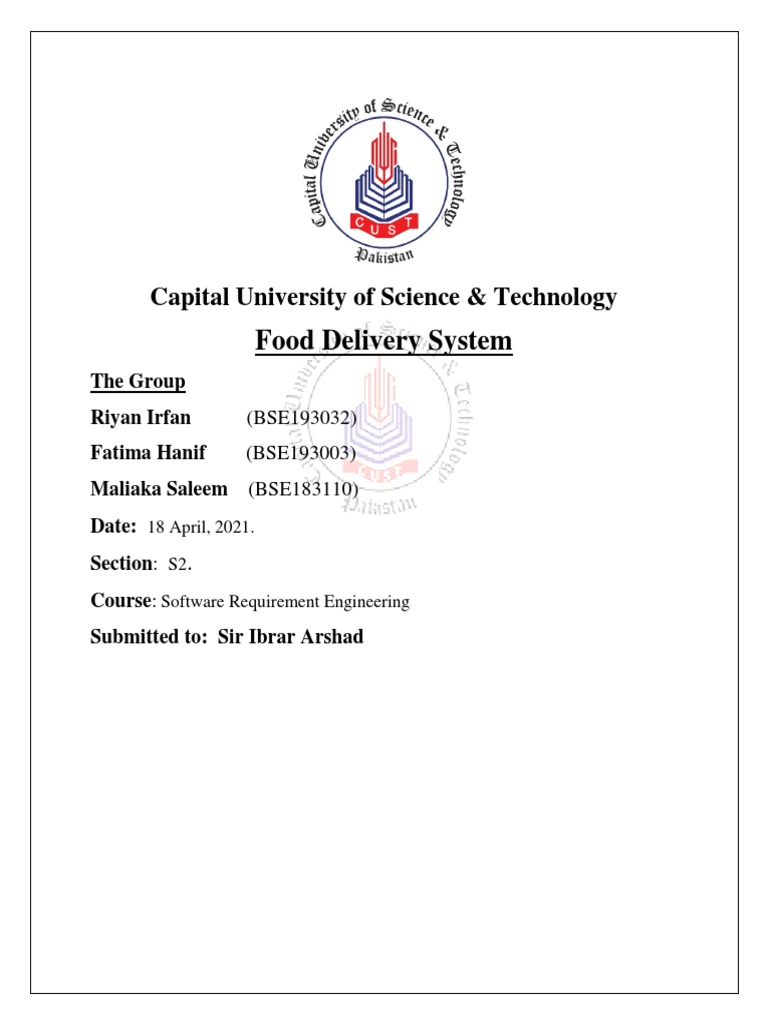 Capital University of Science & Technology
CUST
Pakistan

Capital University of Science & Technology

Food Delivery System

The Group

Riyan Irfan (BSE193032)

Fatima Hanif (BSE193003)

Maliaka Saleem (BSE183110)

Date: 18 April, 2021.

Section: S2.

Course: Software Requirement Engineering

Submitted to: Sir Ibrar Arshad